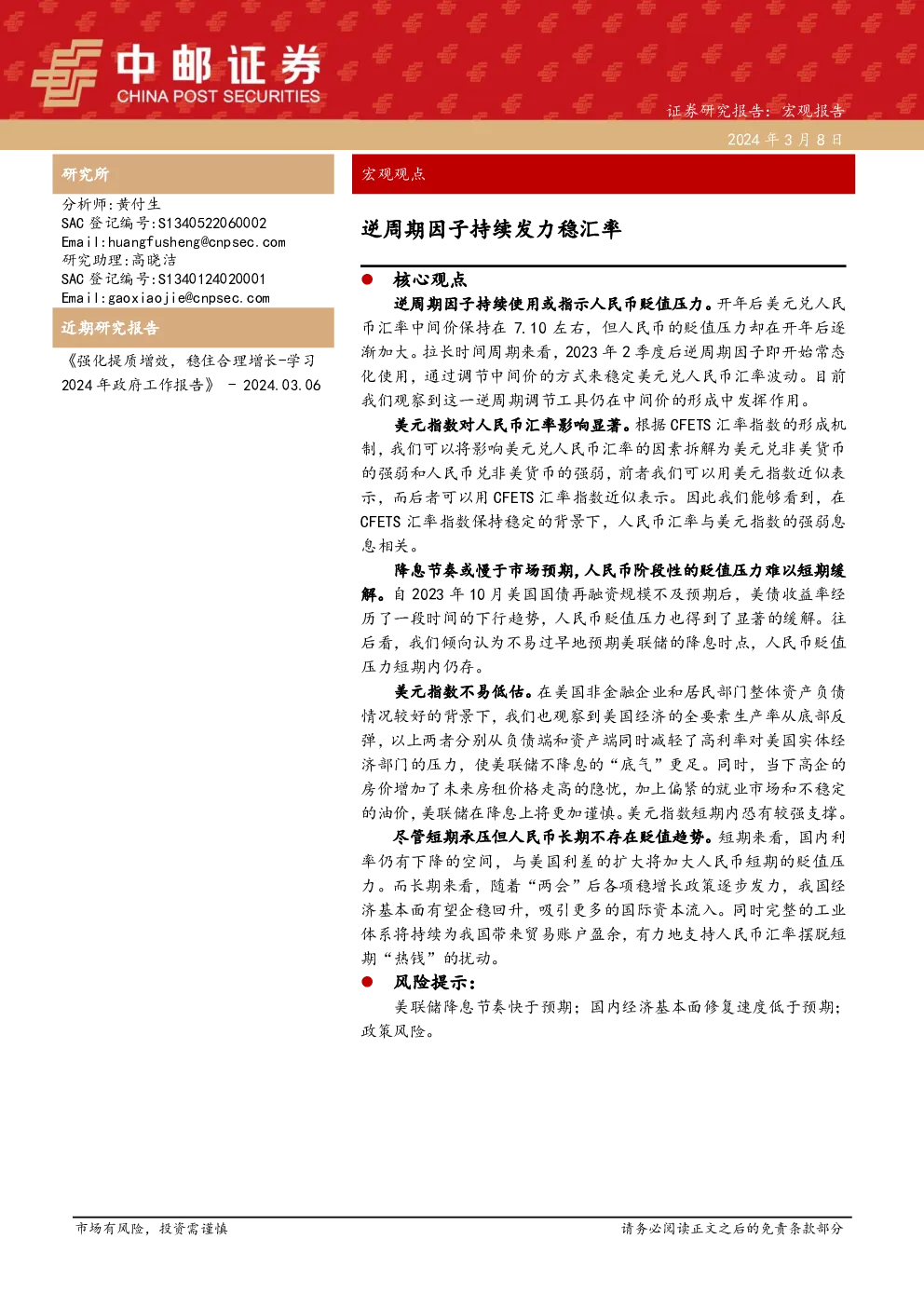 中邮证券
CHINA POST SECURITIES

证券研究报告：宏观报告
2024 年 3 月 8 日

研究所

分析师:黄付生
SAC 登记编号:S1340522060002
Email:huangfusheng@cnpsec.com
研究助理:高晓洁
SAC 登记编号:S1340124020001
Email:gaoxiaojie@cnpsec.com

近期研究报告

《强化提质增效，稳住合理增长-学习 2024 年政府工作报告》 - 2024.03.06

宏观观点

逆周期因子持续发力稳汇率

● 核心观点

逆周期因子持续使用或指示人民币贬值压力。开年后美元兑人民币汇率中间价保持在 7.10 左右，但人民币的贬值压力却在开年后逐渐加大。拉长时间周期来看，2023 年 2 季度后逆周期因子即开始常态化使用，通过调节中间价的方式来稳定美元兑人民币汇率波动。目前我们观察到这一逆周期调节工具仍在中间价的形成中发挥作用。

美元指数对人民币汇率影响显著。根据 CFETS 汇率指数的形成机制，我们可以将影响美元兑人民币汇率的因素拆解为美元兑非美货币的强弱和人民币兑非美货币的强弱，前者我们可以用美元指数近似表示，而后者可以用 CFETS 汇率指数近似表示。因此我们能够看到，在 CFETS 汇率指数保持稳定的背景下，人民币汇率与美元指数的强弱息息相关。

降息节奏或慢于市场预期，人民币阶段性的贬值压力难以短期缓解。自 2023 年 10 月美国国债再融资规模不及预期后，美债收益率经历了一段时间的下行趋势，人民币贬值压力也得到了显著的缓解。往后看，我们倾向认为不易过早地预期美联储的降息时点，人民币贬值压力短期内仍存。

美元指数不易低估。在美国非金融企业和居民部门整体资产负债情况较好的背景下，我们也观察到美国经济的全要素生产率从底部反弹，以上两者分别从负债端和资产端同时减轻了高利率对美国实体经济部门的压力，使美联储不降息的“底气”更足。同时，当下高企的房价增加了未来房租价格走高的隐忧，加上偏紧的就业市场和不稳定的油价，美联储在降息上将更加谨慎。美元指数短期内恐有较强支撑。

尽管短期承压但人民币长期不存在贬值趋势。短期来看，国内利率仍有下降的空间，与美国利差的扩大将加大人民币短期的贬值压力。而长期来看，随着“两会”后各项稳增长政策逐步发力，我国经济基本面有望企稳回升，吸引更多的国际资本流入。同时完整的工业体系将持续为我国带来贸易账户盈余，有力地支持人民币汇率摆脱短期“热钱”的扰动。

● 风险提示：

美联储降息节奏快于预期；国内经济基本面修复速度低于预期；政策风险。

市场有风险，投资需谨慎

请务必阅读正文之后的免责条款部分